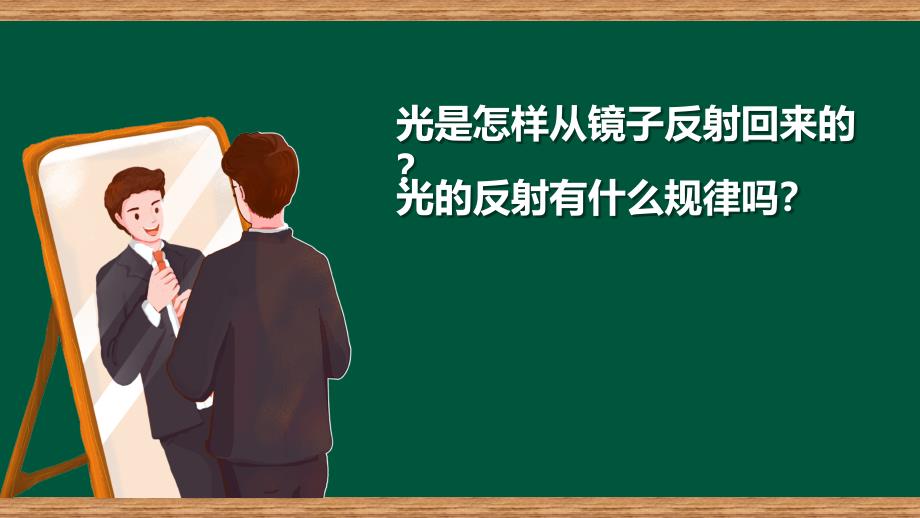 光是怎样从镜子反射回来的？
光的反射有什么规律吗？